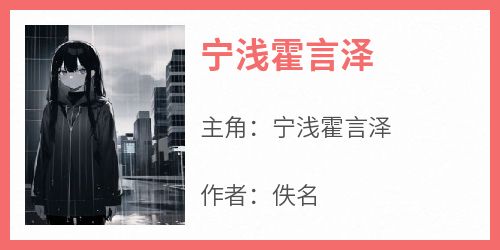 宁浅霍言泽

主角：宁浅霍言泽

作者：佚名